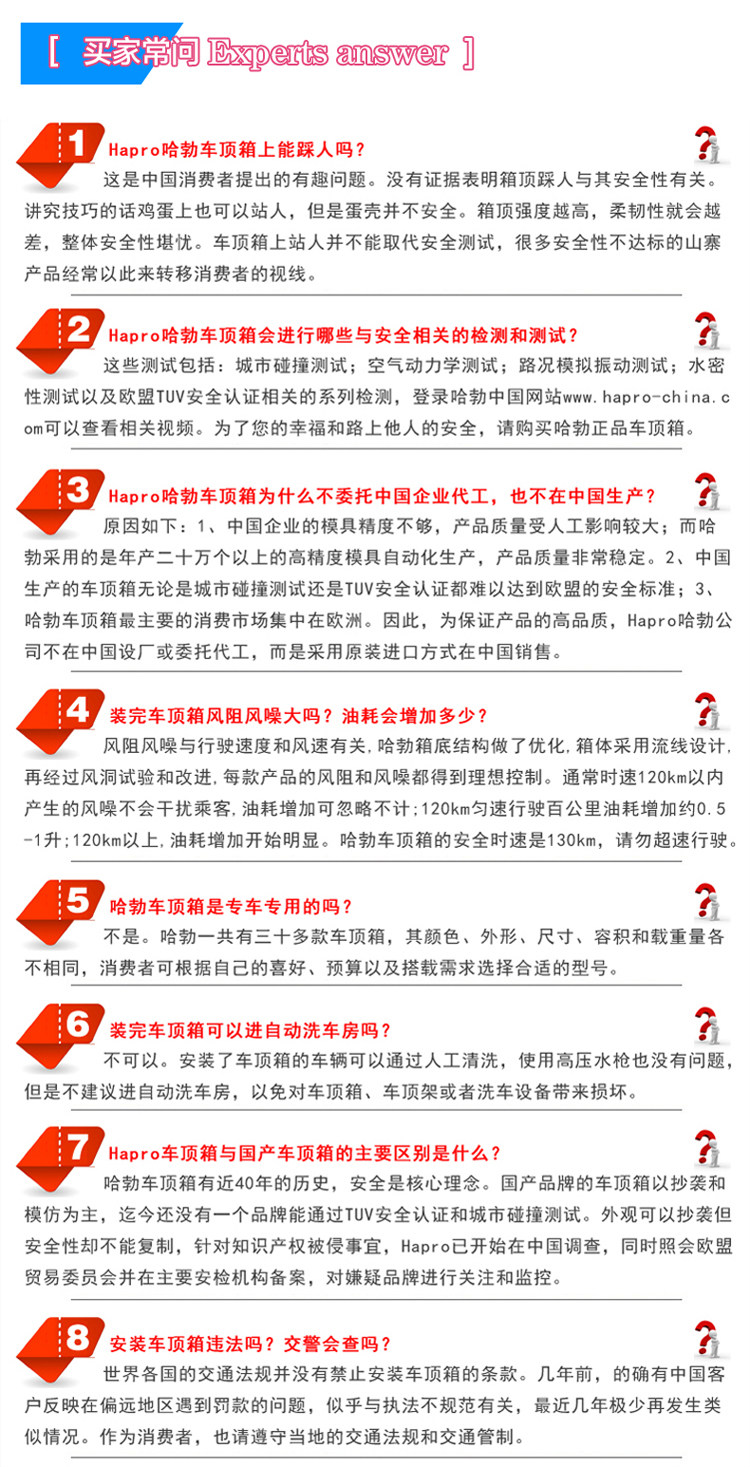 [ 买家常问 Experts answer ]

1 Hapro哈勃车顶箱上能踩人吗？
这是中国消费者提出的有趣问题。没有证据表明箱顶踩人与其安全性有关。讲究技巧的话鸡蛋上也可以站人，但是蛋壳并不安全。箱顶强度越高，柔韧性就会越差，整体安全性堪忧。车顶箱上站人并不能取代安全测试，很多安全性不达标的山寨产品经常以此来转移消费者的视线。

2 Hapro哈勃车顶箱会进行哪些与安全相关的检测和测试？
这些测试包括：城市碰撞测试；空气动力学测试；路况模拟振动测试；水密性测试以及欧盟TUV安全认证相关的系列检测，登录哈勃中国网站www.hapro-china.com可以查看相关视频。为了您的幸福和路上他人的安全，请购买哈勃正品车顶箱。

3 Hapro哈勃车顶箱为什么不委托中国企业代工，也不在中国生产？
原因如下：1、中国企业的模具精度不够，产品质量受人工影响较大；而哈勃采用的是年产二十万个以上的高精度模具自动化生产，产品质量非常稳定。2、中国生产的车顶箱无论是城市碰撞测试还是TUV安全认证都难以达到欧盟的安全标准；3、哈勃车顶箱最主要的消费市场集中在欧洲。因此，为保证产品的高品质，Hapro哈勃公司不在中国设厂或委托代工，而是采用原装进口方式在中国销售。

4 装完车顶箱风阻风噪大吗？油耗会增加多少？
风阻风噪与行驶速度和风速有关，哈勃箱底结构做了优化，箱体采用流线设计，再经过风洞试验和改进，每款产品的风阻和风噪都得到理想控制。通常时速120km以内产生的风噪不会干扰乘客，油耗增加可忽略不计；120km匀速行驶百公里油耗增加约0.5-1升；120km以上，油耗增加开始明显。哈勃车顶箱的安全时速是130km，请勿超速行驶。

5 哈勃车顶箱是专车专用的吗？
不是。哈勃一共有三十多款车顶箱，其颜色、外形、尺寸、容积和载重量各不相同，消费者可根据自己的喜好、预算以及搭载需求选择合适的型号。

6 装完车顶箱可以进自动洗车房吗？
不可以。安装了车顶箱的车辆可以通过人工清洗，使用高压水枪也没有问题，但是不建议进自动洗车房，以免对车顶箱、车顶架或者洗车设备带来损坏。

7 Hapro车顶箱与国产车顶箱的主要区别是什么？
哈勃车顶箱有近40年的历史，安全是核心理念。国产品牌的车顶箱以抄袭和模仿为主，迄今还没有一个品牌能通过TUV安全认证和城市碰撞测试。外观可以抄袭但安全性却不能复制，针对知识产权被侵事宜，Hapro已开始在中国调查，同时照会欧盟贸易委员会并在主要安检机构备案，对嫌疑品牌进行关注和监控。

8 安装车顶箱违法吗？交警会查吗？
世界各国的交通法规并没有禁止安装车顶箱的条款。几年前，的确有中国客户反映在偏远地区遇到罚款的问题，似乎与执法不规范有关，最近几年极少再发生类似情况。作为消费者，也请遵守当地的交通法规和交通管制。